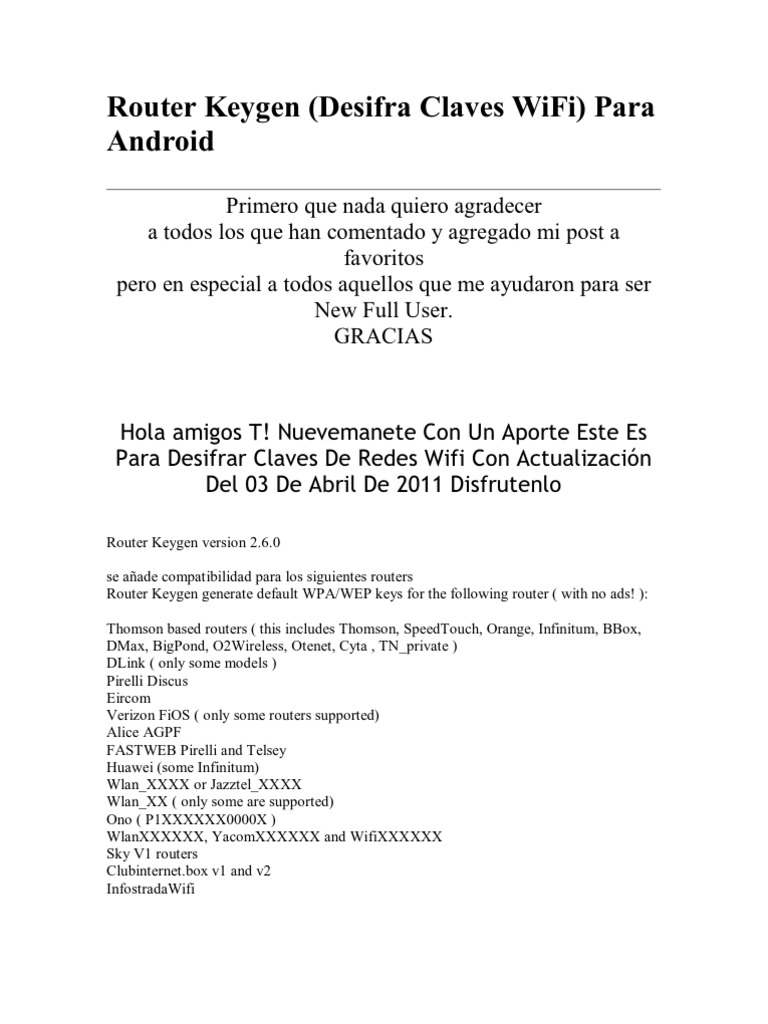 Router Keygen (Desifra Claves WiFi) Para Android

Primero que nada quiero agradecer
a todos los que han comentado y agregado mi post a favoritos
pero en especial a todos aquellos que me ayudaron para ser New Full User.
GRACIAS

Hola amigos T! Nuevemanete Con Un Aporte Este Es Para Desifrar Claves De Redes Wifi Con Actualización Del 03 De Abril De 2011 Disfrutenlo

Router Keygen version 2.6.0

se añade compatibilidad para los siguientes routers
Router Keygen generate default WPA/WEP keys for the following router ( with no ads! ):

Thomson based routers ( this includes Thomson, SpeedTouch, Orange, Infinitum, BBox, DMax, BigPond, O2Wireless, Otenet, Cyta , TN_private )
DLink ( only some models )
Pirelli Discus
Eircom
Verizon FiOS ( only some routers supported)
Alice AGPF
FASTWEB Pirelli and Telsey
Huawei (some Infinitum)
Wlan_XXXX or Jazztel_XXXX
Wlan_XX ( only some are supported)
Ono ( P1XXXXXX0000X )
WlanXXXXXX, YacomXXXXXX and WifiXXXXXX
Sky V1 routers
Clubinternet.box v1 and v2
InfostradaWifi